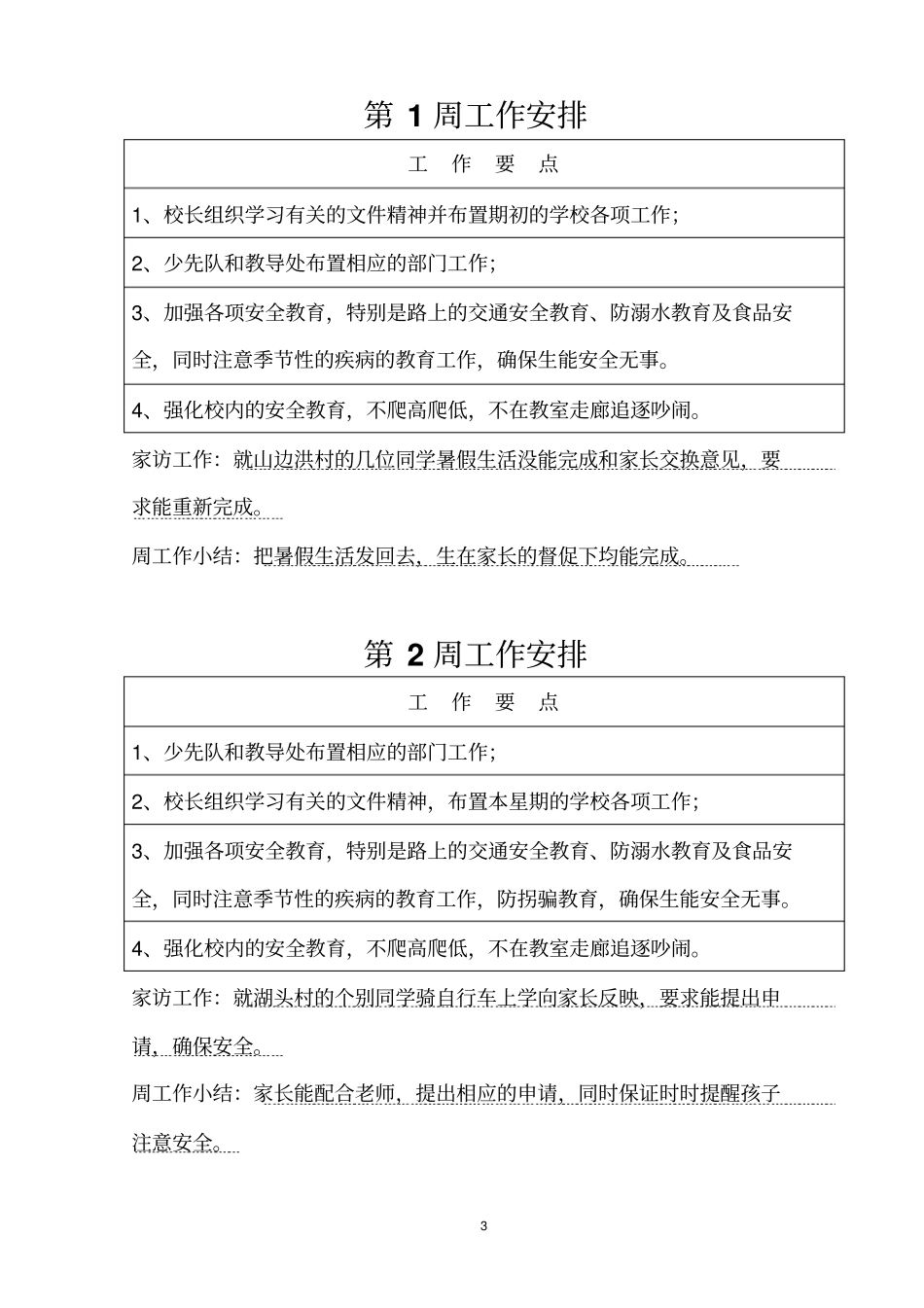 第 1 周工作安排

| 工 作 要 点 |
|---|
| 1、校长组织学习有关的文件精神并布置期初的学校各项工作; |
| 2、少先队和教导处布置相应的部门工作; |
| 3、加强各项安全教育，特别是路上的交通安全教育、防溺水教育及食品安全，同时注意季节性的疾病的教育工作，确保生能安全无事。 |
| 4、强化校内的安全教育，不爬高爬低，不在教室走廊追逐吵闹。 |

家访工作：就山边洪村的几位同学暑假生活没能完成和家长交换意见，要求能重新完成。

周工作小结：把暑假生活发回去，生在家长的督促下均能完成。

第 2 周工作安排

| 工 作 要 点 |
|---|
| 1、少先队和教导处布置相应的部门工作; |
| 2、校长组织学习有关的文件精神，布置本星期的学校各项工作; |
| 3、加强各项安全教育，特别是路上的交通安全教育、防溺水教育及食品安全，同时注意季节性的疾病的教育工作，防拐骗教育，确保生能安全无事。 |
| 4、强化校内的安全教育，不爬高爬低，不在教室走廊追逐吵闹。 |

家访工作：就湖头村的个别同学骑自行车上学向家长反映，要求能提出申请，确保安全。

周工作小结：家长能配合老师，提出相应的申请，同时保证时时提醒孩子注意安全。

3